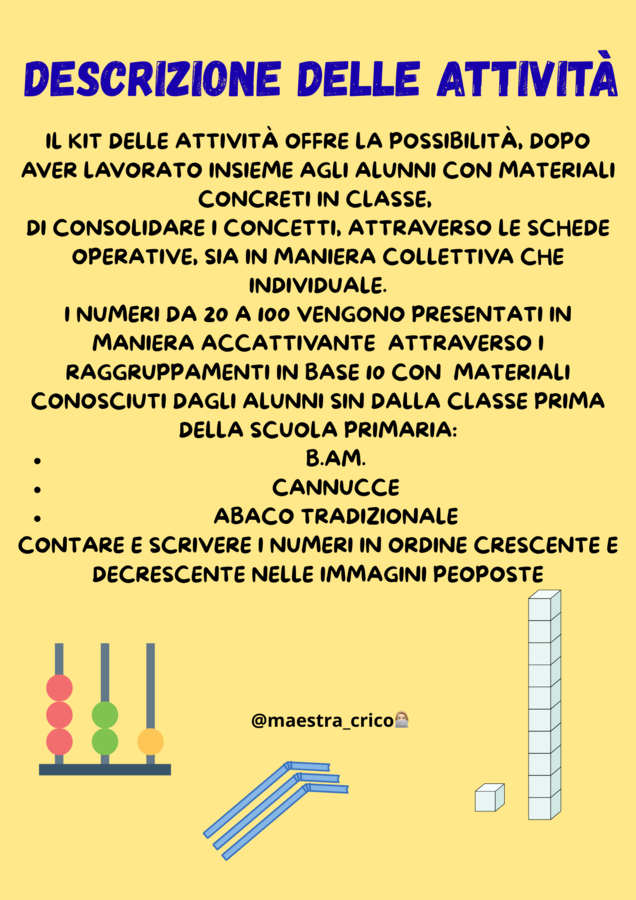 DESCRIZIONE DELLE ATTIVITÀ

IL KIT DELLE ATTIVITÀ OFFRE LA POSSIBILITÀ, DOPO AVER LAVORATO INSIEME AGLI ALUNNI CON MATERIALI CONCRETI IN CLASSE,
DI CONSOLIDARE I CONCETTI, ATTRAVERSO LE SCHEDE OPERATIVE, SIA IN MANIERA COLLETTIVA CHE INDIVIDUALE.
I NUMERI DA 20 A 100 VENGONO PRESENTATI IN MANIERA ACCATTIVANTE ATTRAVERSO I RAGGRUPPAMENTI IN BASE 10 CON MATERIALI CONOSCIUTI DAGLI ALUNNI SIN DALLA CLASSE PRIMA DELLA SCUOLA PRIMARIA:
- B.AM.
- CANNUCCE
- ABACO TRADIZIONALE
CONTARE E SCRIVERE I NUMERI IN ORDINE CRESCENTE E DECRESCENTE NELLE IMMAGINI PEOPOSTE

@maestra_crico